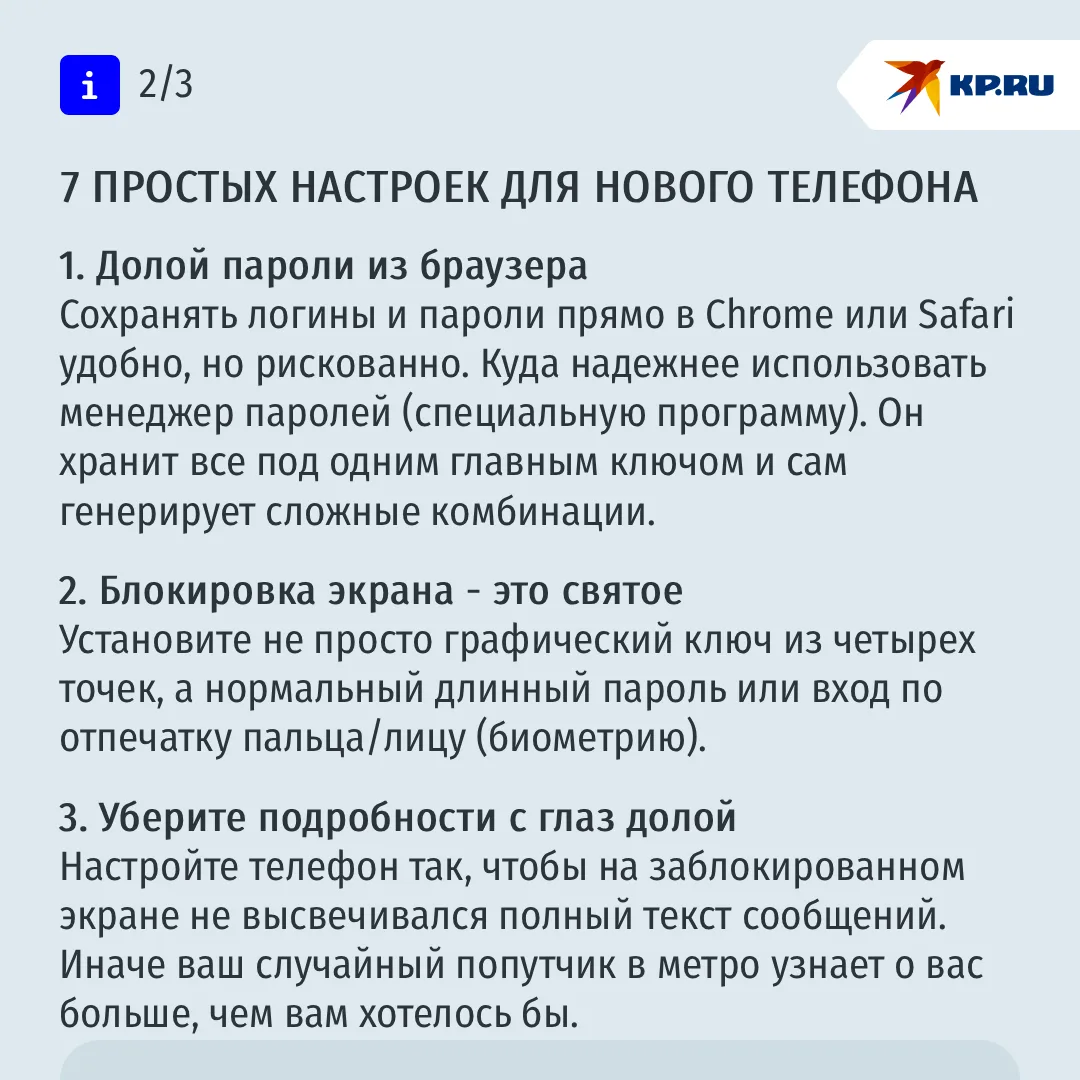 i 2/3

KP.RU

7 ПРОСТЫХ НАСТРОЕК ДЛЯ НОВОГО ТЕЛЕФОНА

1. Долой пароли из браузера
Сохранять логины и пароли прямо в Chrome или Safari удобно, но рискованно. Куда надежнее использовать менеджер паролей (специальную программу). Он хранит все под одним главным ключом и сам генерирует сложные комбинации.

2. Блокировка экрана - это святое
Установите не просто графический ключ из четырех точек, а нормальный длинный пароль или вход по отпечатку пальца/лицу (биометрию).

3. Уберите подробности с глаз долой
Настройте телефон так, чтобы на заблокированном экране не высвечивался полный текст сообщений. Иначе ваш случайный попутчик в метро узнает о вас больше, чем вам хотелось бы.